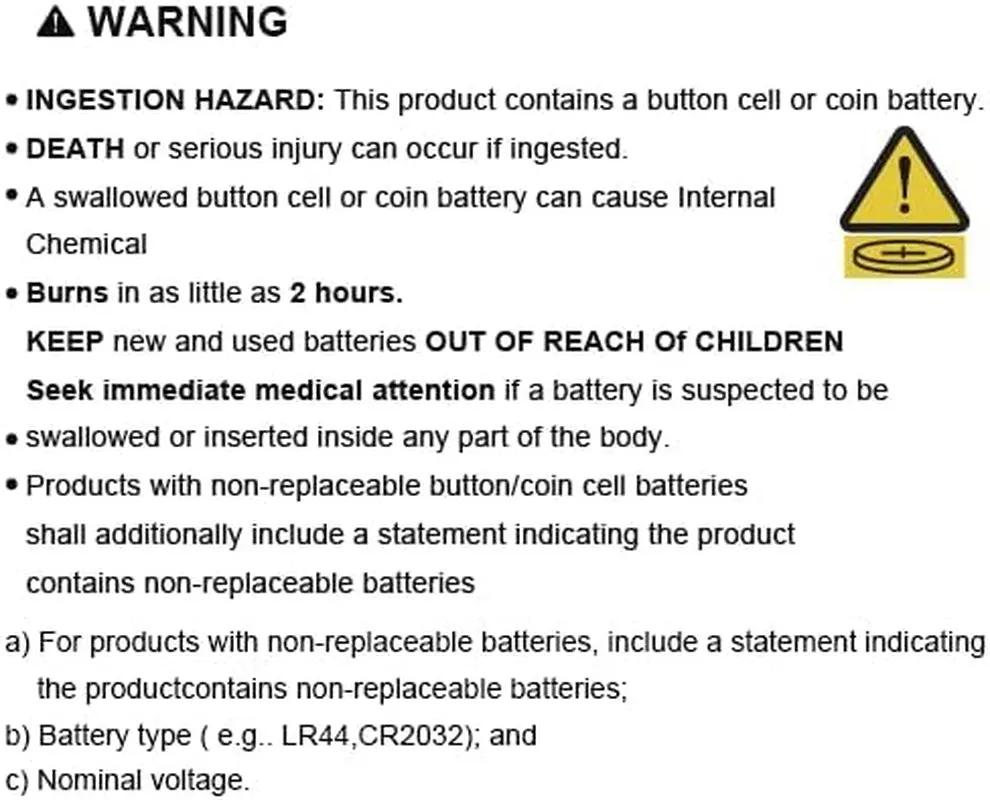 WARNING

• INGESTION HAZARD: This product contains a button cell or coin battery.
• DEATH or serious injury can occur if ingested.
• A swallowed button cell or coin battery can cause Internal Chemical
• Burns in as little as 2 hours.
KEEP new and used batteries OUT OF REACH Of CHILDREN
Seek immediate medical attention if a battery is suspected to be
• swallowed or inserted inside any part of the body.
• Products with non-replaceable button/coin cell batteries shall additionally include a statement indicating the product contains non-replaceable batteries

a) For products with non-replaceable batteries, include a statement indicating the productcontains non-replaceable batteries;
b) Battery type ( e.g.. LR44,CR2032); and
c) Nominal voltage.